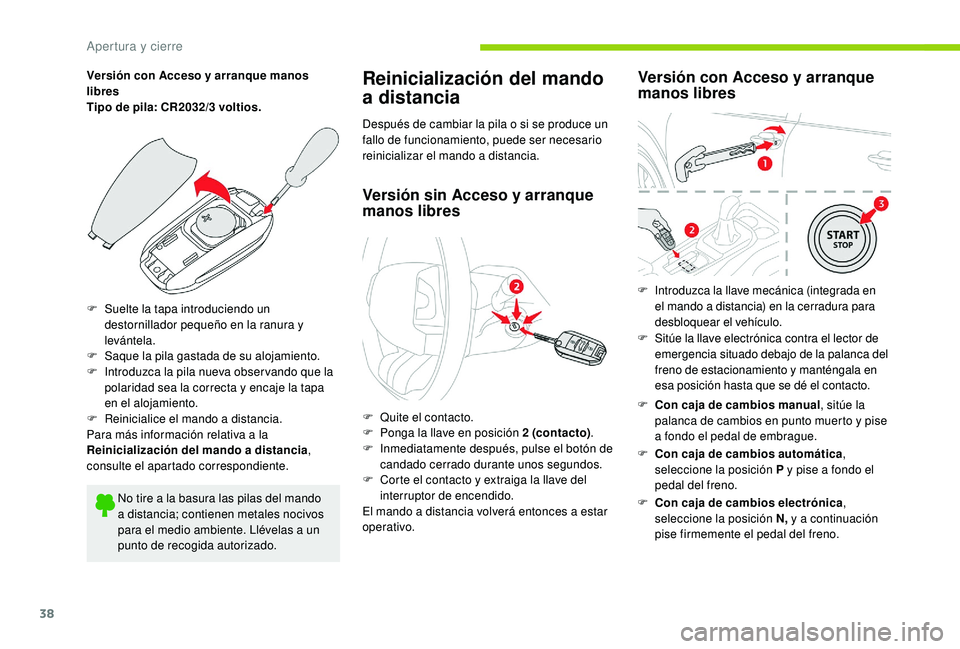 Apertura y cierre

Versión con Acceso y arranque manos libres
Tipo de pila: CR2032/3 voltios.

F Suelte la tapa introduciendo un destornillador pequeño en la ranura y levántela.
F Saque la pila gastada de su alojamiento.
F Introduzca la pila nueva observando que la polaridad sea la correcta y encaje la tapa en el alojamiento.
F Reinicialice el mando a distancia.
Para más información relativa a la Reinicialización del mando a distancia, consulte el apartado correspondiente.

No tire a la basura las pilas del mando a distancia; contienen metales nocivos para el medio ambiente. Llévelas a un punto de recogida autorizado.

Reinicialización del mando a distancia

Después de cambiar la pila o si se produce un fallo de funcionamiento, puede ser necesario reinicializar el mando a distancia.

Versión sin Acceso y arranque manos libres

2

F Quite el contacto.
F Ponga la llave en posición 2 (contacto).
F Inmediatamente después, pulse el botón de candado cerrado durante unos segundos.
F Corte el contacto y extraiga la llave del interruptor de encendido.
El mando a distancia volverá entonces a estar operativo.

Versión con Acceso y arranque manos libres

1
2
3
START
STOP

F Introduzca la llave mecánica (integrada en el mando a distancia) en la cerradura para desbloquear el vehículo.
F Sitúe la llave electrónica contra el lector de emergencia situado debajo de la palanca del freno de estacionamiento y manténgala en esa posición hasta que se dé el contacto.
F Con caja de cambios manual, sitúe la palanca de cambios en punto muerto y pise a fondo el pedal de embrague.
F Con caja de cambios automática, seleccione la posición P y pise a fondo el pedal del freno.
F Con caja de cambios electrónica, seleccione la posición N, y a continuación pise firmemente el pedal del freno.

38

carmanualsonline.info